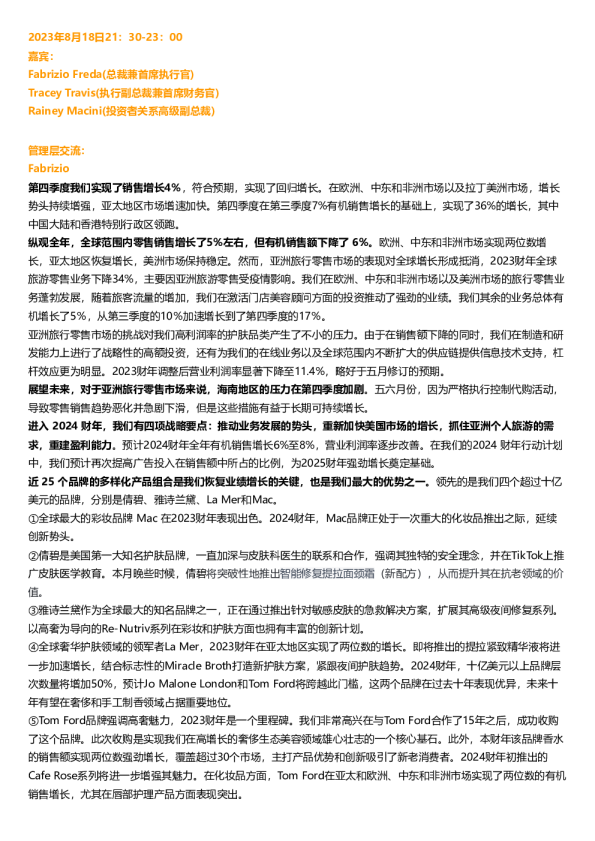 2023年8月18日21：30-23：00
嘉宾：
Fabrizio Freda(总裁兼首席执行官)
Tracey Travis(执行副总裁兼首席财务官)
Rainey Macini(投资者关系高级副总裁)

管理层交流：
Fabrizio
第四季度我们实现了销售增长4%，符合预期，实现了回归增长。在欧洲、中东和非洲市场以及拉丁美洲市场，增长势头持续增强，亚太地区市场增速加快。第四季度在第三季度7%有机销售增长的基础上，实现了36%的增长，其中中国大陆和香港特别行政区领跑。
纵观全年，全球范围内零售销售增长了5%左右，但有机销售额下降了 6%。欧洲、中东和非洲市场实现两位数增长，亚太地区恢复增长，美洲市场保持稳定。然而，亚洲旅行零售市场的表现对全球增长形成抵消，2023财年全球旅游零售业务下降34%，主要因亚洲旅游零售受疫情影响。我们在欧洲、中东和非洲市场以及美洲市场的旅行零售业务蓬勃发展，随着旅客流量的增加，我们在激活门店美容顾问方面的投资推动了强劲的业绩。我们其余的业务总体有机增长了5%，从第三季度的10%加速增长到了第四季度的17%。
亚洲旅行零售市场的挑战对我们高利润率的护肤品类产生了不小的压力。由于在销售额下降的同时，我们在制造和研发能力上进行了战略性的高额投资，还有为我们的在线业务以及全球范围内不断扩大的供应链提供信息技术支持，杠杆效应更为明显。2023财年调整后营业利润率显著下降至11.4%，略好于五月修订的预期。
展望未来，对于亚洲旅行零售市场来说，海南地区的压力在第四季度加剧。五六月份，因为严格执行控制代购活动，导致零售销售趋势恶化并急剧下滑，但是这些措施有益于长期可持续增长。
进入 2024 财年，我们有四项战略要点：推动业务发展的势头，重新加快美国市场的增长，抓住亚洲个人旅游的需求，重建盈利能力。预计2024财年全年有机销售增长6%至8%，营业利润率逐步改善。在我们的2024 财年行动计划中，我们预计再次提高广告投入在销售额中所占的比例，为2025财年强劲增长奠定基础。
近 25 个品牌的多样化产品组合是我们恢复业绩增长的关键，也是我们最大的优势之一。领先的是我们四个超过十亿美元的品牌，分别是倩碧、雅诗兰黛、La Mer和Mac。
①全球最大的彩妆品牌 Mac 在2023财年表现出色。2024财年，Mac品牌正处于一次重大的化妆品推出之际，延续创新势头。
②倩碧是美国第一大知名护肤品牌，一直加深与皮肤科医生的联系和合作，强调其独特的安全理念，并在TikTok上推广皮肤医学教育。本月晚些时候，倩碧将突破性地推出智能修复提拉面颈霜（新配方），从而提升其在抗老领域的价值。
③雅诗兰黛作为全球最大的知名品牌之一，正在通过推出针对敏感皮肤的急救解决方案，扩展其高级夜间修复系列。以高奢为导向的Re-Nutriv系列在彩妆和护肤方面也拥有丰富的创新计划。
④全球奢华护肤领域的领军者La Mer，2023财年在亚太地区实现了两位数的增长。即将推出的提拉紧致精华液将进一步加速增长，结合标志性的Miracle Broth打造新护肤方案，紧跟夜间护肤趋势。2024财年，十亿美元以上品牌层次数量将增加50%，预计Jo Malone London和Tom Ford将跨越此门槛，这两个品牌在过去十年表现优异，未来十年有望在奢侈和手工制香领域占据重要地位。
⑤Tom Ford品牌强调高奢魅力，2023财年是一个里程碑。我们非常高兴在与Tom Ford合作了15年之后，成功收购了这个品牌。此次收购是实现我们在高端长的奢侈生态美容领域雄心壮志的一个核心基石。此外，本财年该品牌香水的销售额实现两位数强劲增长，覆盖超过30个市场，主打产品优势和创新吸引了新老消费者。2024财年初推出的Cafe Rose系列将进一步增强其魅力。在化妆品方面，Tom Ford在亚太和欧洲、中东和非洲市场实现了两位数的有机销售增长，尤其在唇部护理产品方面表现突出。